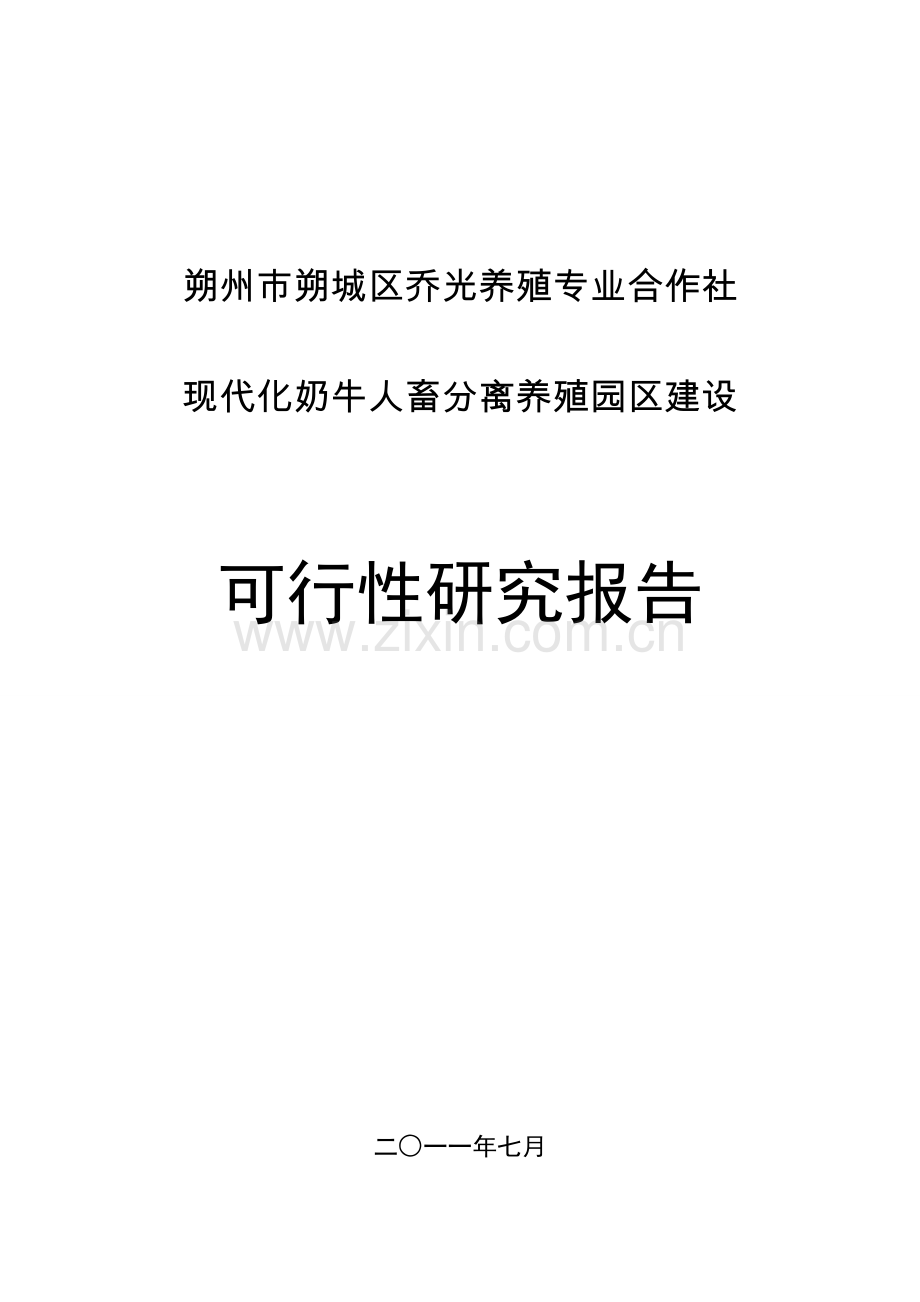 朔州市朔城区乔光养殖专业合作社

现代化奶牛人畜分离养殖园区建设

可行性研究报告

www.zixin.com.cn

二〇一一年七月